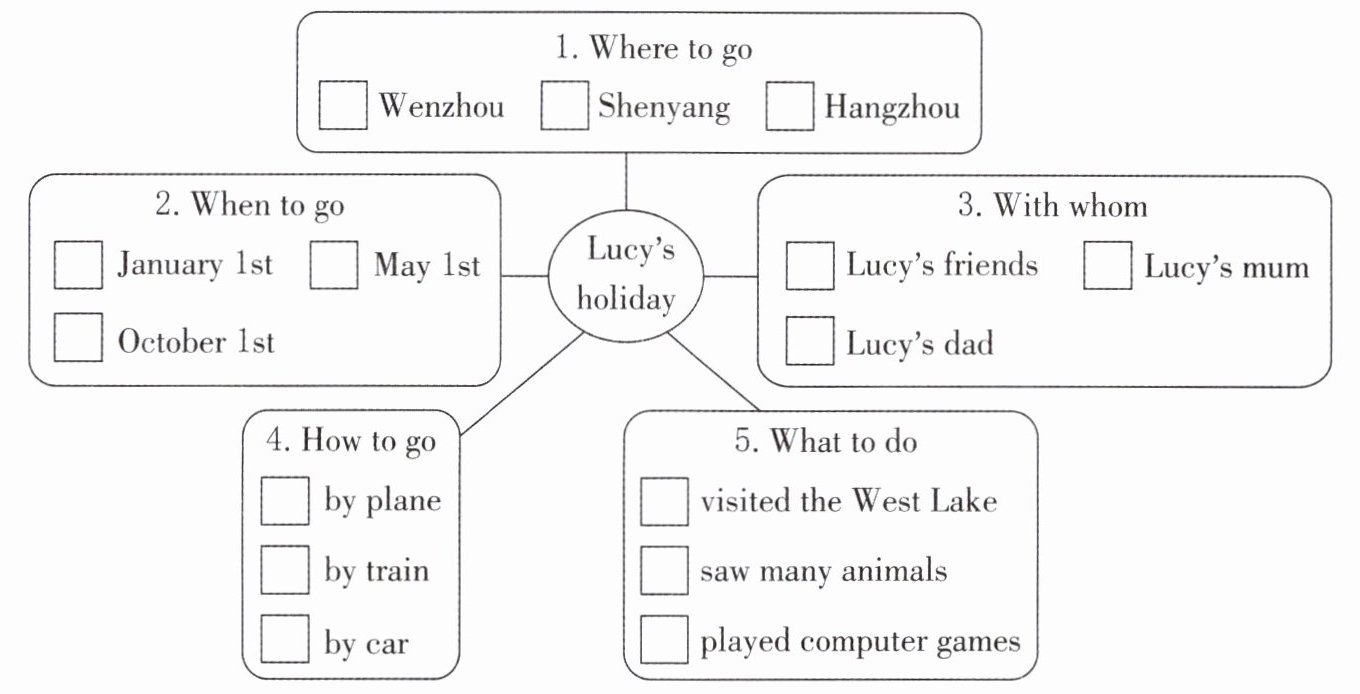 1. Where to go

Wenzhou Shenyang Hangzhou

2. When to go

January 1st May 1st

October 1st

Lucy's holiday

3. With whom

Lucy's friends Lucy's mum

Lucy's dad

4. How to go

by plane

by train

by car

5. What to do

visited the West Lake

saw many animals

played computer games